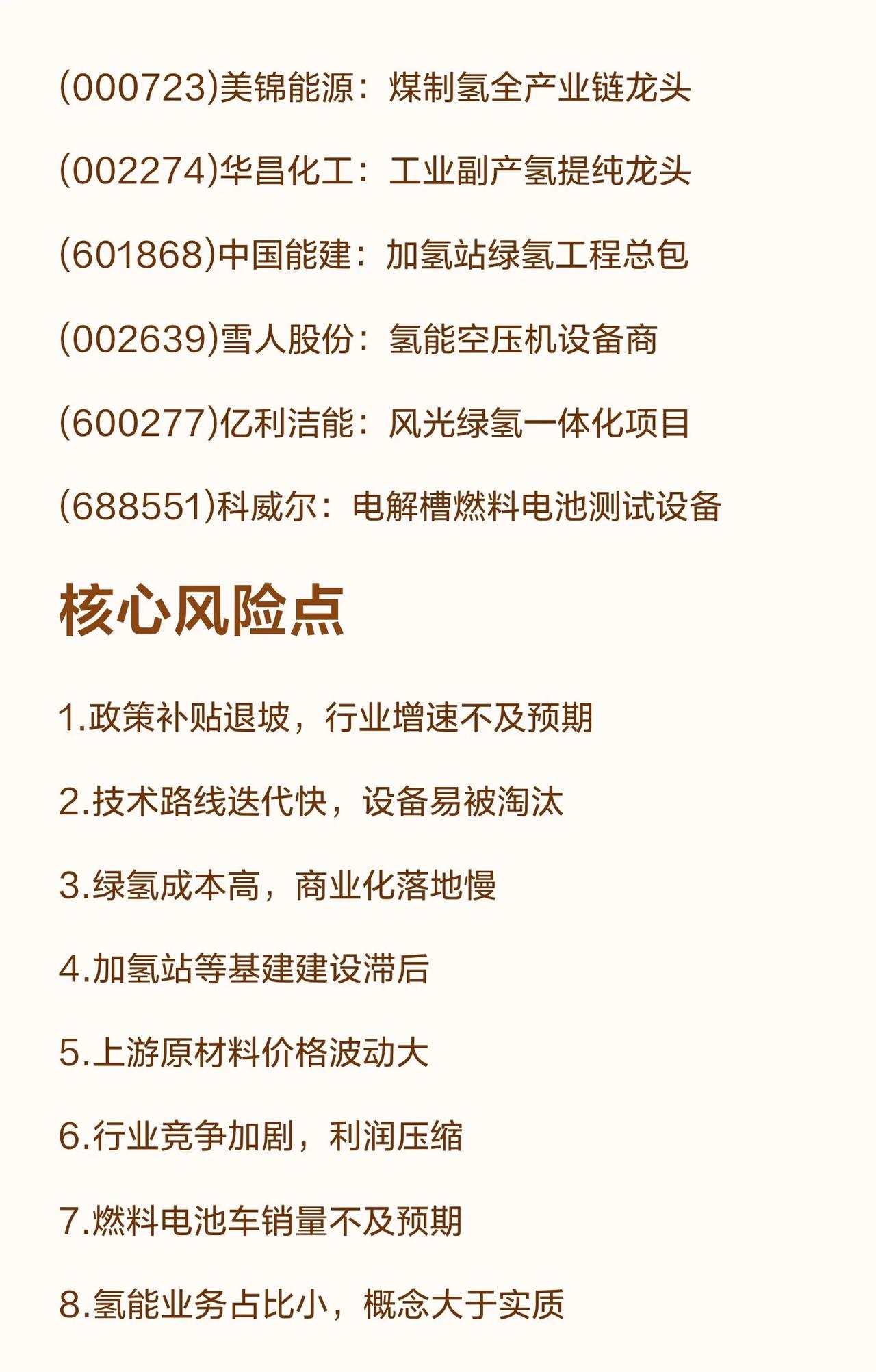 (000723)美锦能源：煤制氢全产业链龙头

(002274)华昌化工：工业副产氢提纯龙头

(601868)中国能建：加氢站绿氢工程总包

(002639)雪人股份：氢能空压机设备商

(600277)亿利洁能：风光绿氢一体化项目

(688551)科威尔：电解槽燃料电池测试设备

核心风险点

1.政策补贴退坡，行业增速不及预期

2.技术路线迭代快，设备易被淘汰

3.绿氢成本高，商业化落地慢

4.加氢站等基建建设滞后

5.上游原材料价格波动大

6.行业竞争加剧，利润压缩

7.燃料电池车销量不及预期

8.氢能业务占比小，概念大于实质